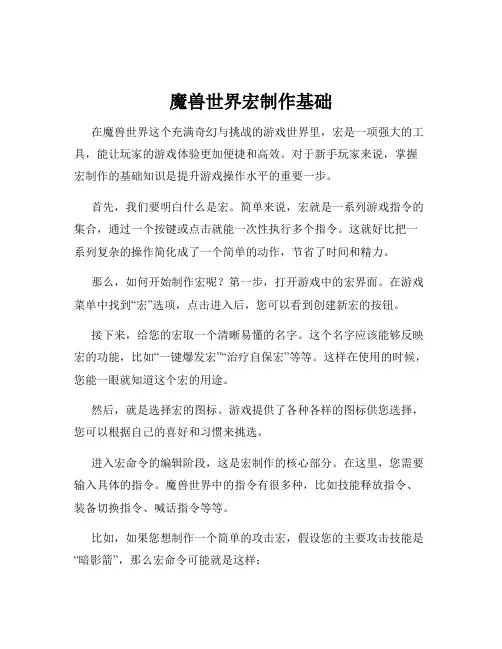 魔兽世界宏制作基础

在魔兽世界这个充满奇幻与挑战的游戏世界里，宏是一项强大的工具，能让玩家的游戏体验更加便捷和高效。对于新手玩家来说，掌握宏制作的基础知识是提升游戏操作水平的重要一步。

首先，我们要明白什么是宏。简单来说，宏就是一系列游戏指令的集合，通过一个按键或点击就能一次性执行多个指令。这就好比把一系列复杂的操作简化成了一个简单的动作，节省了时间和精力。

那么，如何开始制作宏呢？第一步，打开游戏中的宏界面。在游戏菜单中找到“宏”选项，点击进入后，您可以看到创建新宏的按钮。

接下来，给您的宏取一个清晰易懂的名字。这个名字应该能够反映宏的功能，比如“一键爆发宏”“治疗自保宏”等等。这样在使用的时候，您能一眼就知道这个宏的用途。

然后，就是选择宏的图标。游戏提供了各种各样的图标供您选择，您可以根据自己的喜好和习惯来挑选。

进入宏命令的编辑阶段，这是宏制作的核心部分。在这里，您需要输入具体的指令。魔兽世界中的指令有很多种，比如技能释放指令、装备切换指令、喊话指令等等。

比如，如果您想制作一个简单的攻击宏，假设您的主要攻击技能是“暗影箭”，那么宏命令可能就是这样：